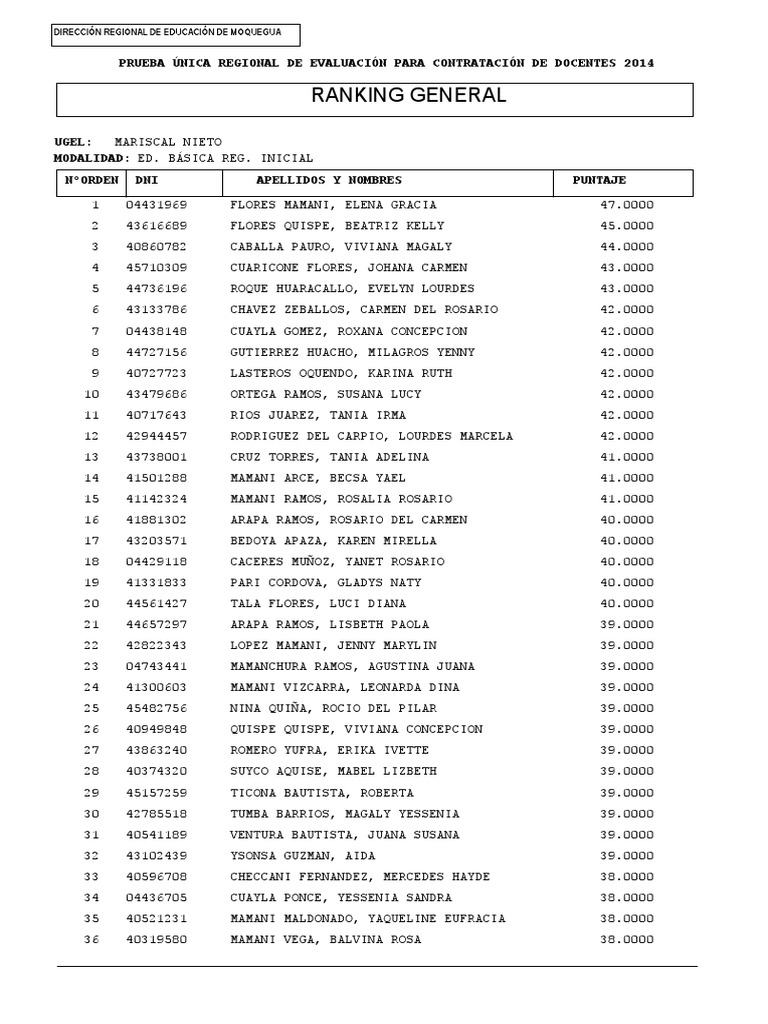 DIRECCIÓN REGIONAL DE EDUCACIÓN DE MOQUEGUA

PRUEBA ÚNICA REGIONAL DE EVALUACIÓN PARA CONTRATACIÓN DE DOCENTES 2014

RANKING GENERAL

UGEL: MARISCAL NIETO
MODALIDAD: ED. BÁSICA REG. INICIAL

| N°ORDEN | DNI | APELLIDOS Y NOMBRES | PUNTAJE |
|---|---|---|---|
| 1 | 04431969 | FLORES MAMANI, ELENA GRACIA | 47.0000 |
| 2 | 43616689 | FLORES QUISPE, BEATRIZ KELLY | 45.0000 |
| 3 | 40860782 | CABALLA PAURO, VIVIANA MAGALY | 44.0000 |
| 4 | 45710309 | CUARICONE FLORES, JOHANA CARMEN | 43.0000 |
| 5 | 44736196 | ROQUE HUARACALLO, EVELYN LOURDES | 43.0000 |
| 6 | 43133786 | CHAVEZ ZEBALLOS, CARMEN DEL ROSARIO | 42.0000 |
| 7 | 04438148 | CUAYLA GOMEZ, ROXANA CONCEPCION | 42.0000 |
| 8 | 44727156 | GUTIERREZ HUACHO, MILAGROS YENNY | 42.0000 |
| 9 | 40727723 | LASTEROS OQUENDO, KARINA RUTH | 42.0000 |
| 10 | 43479686 | ORTEGA RAMOS, SUSANA LUCY | 42.0000 |
| 11 | 40717643 | RIOS JUAREZ, TANIA IRMA | 42.0000 |
| 12 | 42944457 | RODRIGUEZ DEL CARPIO, LOURDES MARCELA | 42.0000 |
| 13 | 43738001 | CRUZ TORRES, TANIA ADELINA | 41.0000 |
| 14 | 41501288 | MAMANI ARCE, BECSA YAEL | 41.0000 |
| 15 | 41142324 | MAMANI RAMOS, ROSALIA ROSARIO | 41.0000 |
| 16 | 41881302 | ARAPA RAMOS, ROSARIO DEL CARMEN | 40.0000 |
| 17 | 43203571 | BEDOYA APAZA, KAREN MIRELLA | 40.0000 |
| 18 | 04429118 | CACERES MUÑOZ, YANET ROSARIO | 40.0000 |
| 19 | 41331833 | PARI CORDOVA, GLADYS NATY | 40.0000 |
| 20 | 44561427 | TALA FLORES, LUCI DIANA | 40.0000 |
| 21 | 44657297 | ARAPA RAMOS, LISBETH PAOLA | 39.0000 |
| 22 | 42822343 | LOPEZ MAMANI, JENNY MARYLIN | 39.0000 |
| 23 | 04743441 | MAMANCHURA RAMOS, AGUSTINA JUANA | 39.0000 |
| 24 | 41300603 | MAMANI VIZCARRA, LEONARDA DINA | 39.0000 |
| 25 | 45482756 | NINA QUIÑA, ROCIO DEL PILAR | 39.0000 |
| 26 | 40949848 | QUISPE QUISPE, VIVIANA CONCEPCION | 39.0000 |
| 27 | 43863240 | ROMERO YUFRA, ERIKA IVETTE | 39.0000 |
| 28 | 40374320 | SUYCO AQUISE, MABEL LIZBETH | 39.0000 |
| 29 | 45157259 | TICONA BAUTISTA, ROBERTA | 39.0000 |
| 30 | 42785518 | TUMBA BARRIOS, MAGALY YESSENIA | 39.0000 |
| 31 | 40541189 | VENTURA BAUTISTA, JUANA SUSANA | 39.0000 |
| 32 | 43102439 | YSONSA GUZMAN, AIDA | 39.0000 |
| 33 | 40596708 | CHECCANI FERNANDEZ, MERCEDES HAYDE | 38.0000 |
| 34 | 04436705 | CUAYLA PONCE, YESSENIA SANDRA | 38.0000 |
| 35 | 40521231 | MAMANI MALDONADO, YAQUELINE EUFRACIA | 38.0000 |
| 36 | 40319580 | MAMANI VEGA, BALVINA ROSA | 38.0000 |